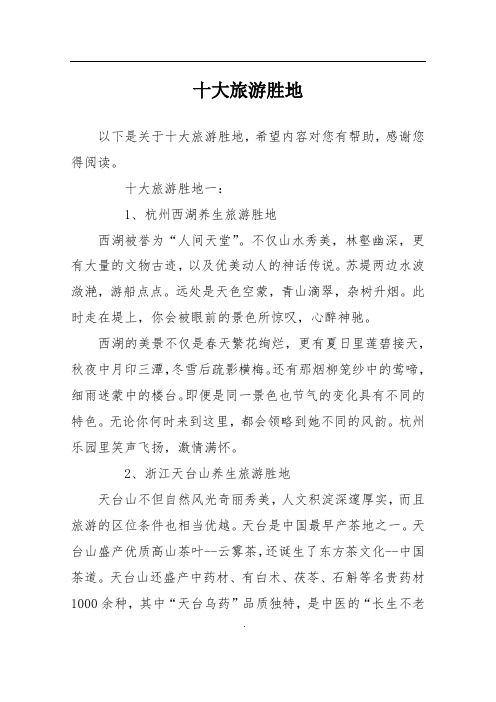 十大旅游胜地

以下是关于十大旅游胜地，希望内容对您有帮助，感谢您得阅读。

十大旅游胜地一：

1、杭州西湖养生旅游胜地

西湖被誉为“人间天堂”。不仅山水秀美，林壑幽深，更有大量的文物古迹，以及优美动人的神话传说。苏堤两边水波潋滟，游船点点。远处是天色空蒙，青山滴翠，杂树升烟。此时走在堤上，你会被眼前的景色所惊叹，心醉神驰。

西湖的美景不仅是春天繁花绚烂，更有夏日里莲碧接天，秋夜中月印三潭，冬雪后疏影横梅。还有那烟柳笼纱中的莺啼，细雨迷蒙中的楼台。即便是同一景色也节气的变化具有不同的特色。无论你何时来到这里，都会领略到她不同的风韵。杭州乐园里笑声飞扬，激情满怀。

2、浙江天台山养生旅游胜地

天台山不但自然风光奇丽秀美，人文积淀深邃厚实，而且旅游的区位条件也相当优越。天台是中国最早产茶地之一。天台山盛产优质高山茶叶--云雾茶，还诞生了东方茶文化--中国茶道。天台山还盛产中药材、有白术、茯苓、石斛等名贵药材1000余种，其中“天台乌药”品质独特，是中医的“长生不老

.